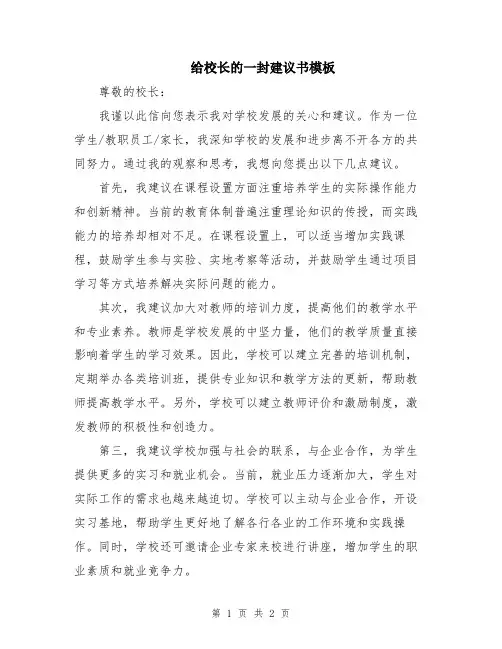 给校长的一封建议书模板

尊敬的校长：

我谨以此信向您表示我对学校发展的关心和建议。作为一位学生/教职员工/家长，我深知学校的发展和进步离不开各方的共同努力。通过我的观察和思考，我想向您提出以下几点建议。

首先，我建议在课程设置方面注重培养学生的实际操作能力和创新精神。当前的教育体制普遍注重理论知识的传授，而实践能力的培养却相对不足。在课程设置上，可以适当增加实践课程，鼓励学生参与实验、实地考察等活动，并鼓励学生通过项目学习等方式培养解决实际问题的能力。

其次，我建议加大对教师的培训力度，提高他们的教学水平和专业素养。教师是学校发展的中坚力量，他们的教学质量直接影响着学生的学习效果。因此，学校可以建立完善的培训机制，定期举办各类培训班，提供专业知识和教学方法的更新，帮助教师提高教学水平。另外，学校可以建立教师评价和激励制度，激发教师的积极性和创造力。

第三，我建议学校加强与社会的联系，与企业合作，为学生提供更多的实习和就业机会。当前，就业压力逐渐加大，学生对实际工作的需求也越来越迫切。学校可以主动与企业合作，开设实习基地，帮助学生更好地了解各行各业的工作环境和实践操作。同时，学校还可邀请企业专家来校进行讲座，增加学生的职业素质和就业竞争力。

第 1 页 共 2 页